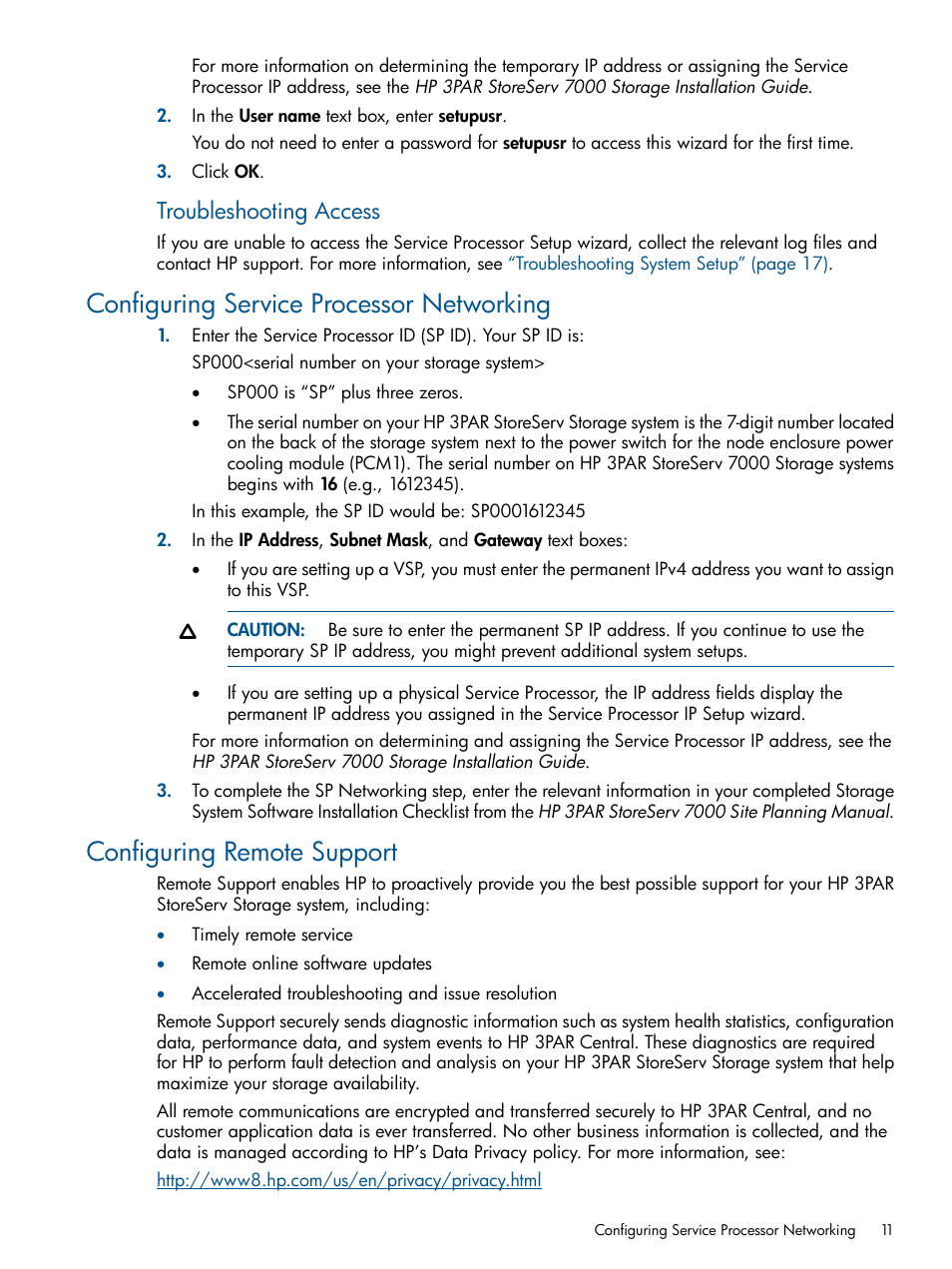 For more information on determining the temporary IP address or assigning the Service Processor IP address, see the HP 3PAR StoreServ 7000 Storage Installation Guide.

2. In the User name text box, enter setupusr.

You do not need to enter a password for setupusr to access this wizard for the first time.

3. Click OK.

Troubleshooting Access

If you are unable to access the Service Processor Setup wizard, collect the relevant log files and contact HP support. For more information, see "Troubleshooting System Setup" (page 17).

Configuring Service Processor Networking

1. Enter the Service Processor ID (SP ID). Your SP ID is:

SP000<serial number on your storage system>

• SP000 is "SP" plus three zeros.

• The serial number on your HP 3PAR StoreServ Storage system is the 7-digit number located on the back of the storage system next to the power switch for the node enclosure power cooling module (PCM1). The serial number on HP 3PAR StoreServ 7000 Storage systems begins with 16 (e.g., 1612345).

In this example, the SP ID would be: SP0001612345

2. In the IP Address, Subnet Mask, and Gateway text boxes:

• If you are setting up a VSP, you must enter the permanent IPv4 address you want to assign to this VSP.

CAUTION: Be sure to enter the permanent SP IP address. If you continue to use the temporary SP IP address, you might prevent additional system setups.

• If you are setting up a physical Service Processor, the IP address fields display the permanent IP address you assigned in the Service Processor IP Setup wizard.

For more information on determining and assigning the Service Processor IP address, see the HP 3PAR StoreServ 7000 Storage Installation Guide.

3. To complete the SP Networking step, enter the relevant information in your completed Storage System Software Installation Checklist from the HP 3PAR StoreServ 7000 Site Planning Manual.

Configuring Remote Support

Remote Support enables HP to proactively provide you the best possible support for your HP 3PAR StoreServ Storage system, including:

• Timely remote service

• Remote online software updates

• Accelerated troubleshooting and issue resolution

Remote Support securely sends diagnostic information such as system health statistics, configuration data, performance data, and system events to HP 3PAR Central. These diagnostics are required for HP to perform fault detection and analysis on your HP 3PAR StoreServ Storage system that help maximize your storage availability.

All remote communications are encrypted and transferred securely to HP 3PAR Central, and no customer application data is ever transferred. No other business information is collected, and the data is managed according to HP's Data Privacy policy. For more information, see:

http://www8.hp.com/us/en/privacy/privacy.html

Configuring Service Processor Networking 11